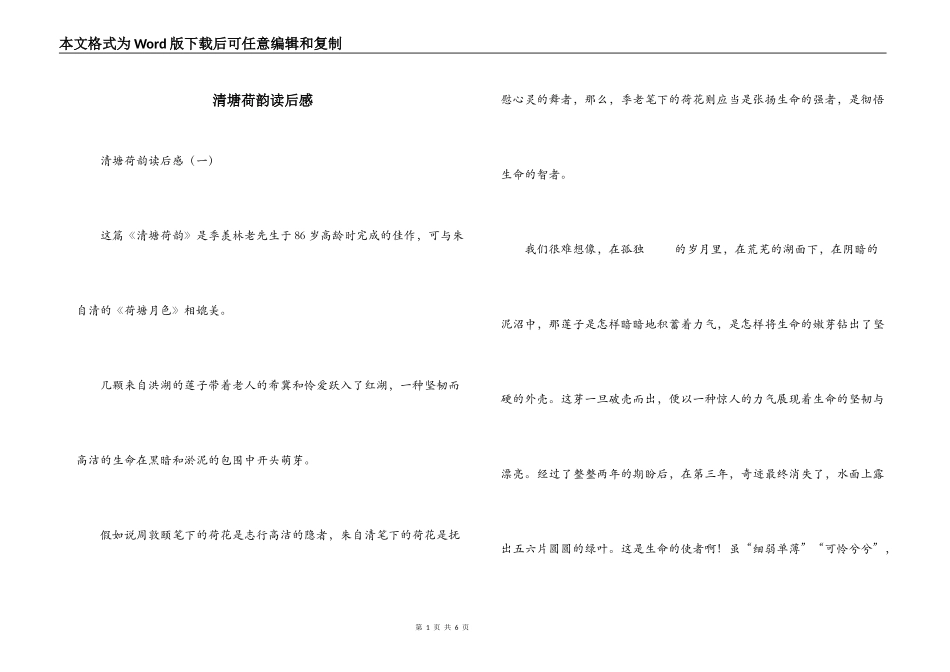 本文格式为Word版下载后可任意编辑和复制

清塘荷韵读后感

清塘荷韵读后感（一）

这篇《清塘荷韵》是季羡林老先生于86岁高龄时完成的佳作，可与朱自清的《荷塘月色》相媲美。

几颗来自洪湖的莲子带着老人的希冀和怜爱跃入了红湖，一种坚韧而高洁的生命在黑暗和淤泥的包围中开头萌芽。

假如说周敦颐笔下的荷花是志行高洁的隐者，朱自清笔下的荷花是抚慰心灵的舞者，那么，季老笔下的荷花则应当是张扬生命的强者，是彻悟生命的智者。

我们很难想像，在孤独 的岁月里，在荒芜的湖面下，在阴暗的泥沼中，那莲子是怎样暗暗地积蓄着力气，是怎样将生命的嫩芽钻出了坚硬的外壳。这芽一旦破壳而出，便以一种惊人的力气展现着生命的坚韧与漂亮。经过了整整两年的期盼后，在第三年，奇迹最终消失了，水面上露出五六片圆圆的绿叶。这是生命的使者啊！虽“细弱单薄”“可怜兮兮”，

第 1 页 共 6 页